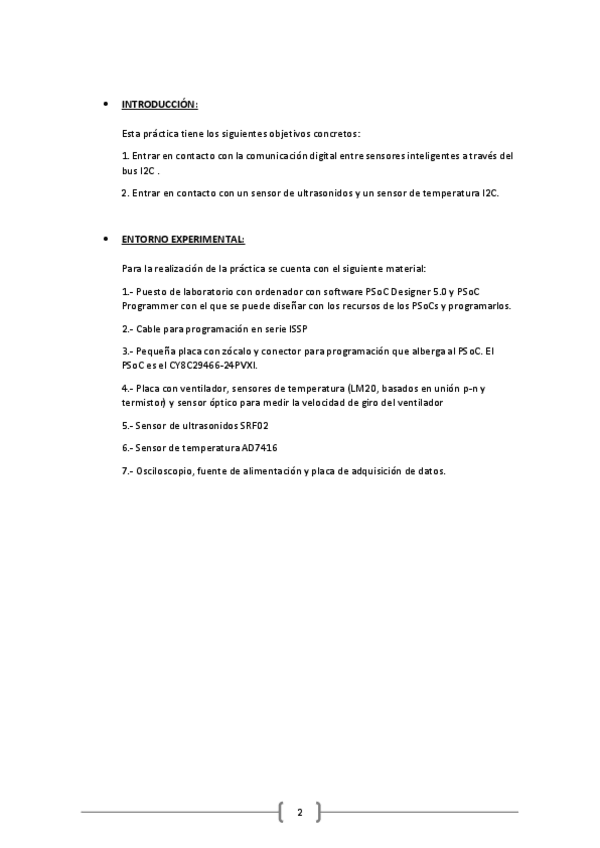 • INTRODUCCIÓN:

Esta práctica tiene los siguientes objetivos concretos:

1. Entrar en contacto con la comunicación digital entre sensores inteligentes a través del bus I2C .

2. Entrar en contacto con un sensor de ultrasonidos y un sensor de temperatura I2C.

• ENTORNO EXPERIMENTAL:

Para la realización de la práctica se cuenta con el siguiente material:

1.- Puesto de laboratorio con ordenador con software PSoC Designer 5.0 y PSoC Programmer con el que se puede diseñar con los recursos de los PSoCs y programarlos.

2.- Cable para programación en serie ISSP

3.- Pequeña placa con zócalo y conector para programación que alberga al PSoC. El PSoC es el CY8C29466-24PVXI.

4.- Placa con ventilador, sensores de temperatura (LM20, basados en unión p-n y termistor) y sensor óptico para medir la velocidad de giro del ventilador

5.- Sensor de ultrasonidos SRF02

6.- Sensor de temperatura AD7416

7.- Osciloscopio, fuente de alimentación y placa de adquisición de datos.

2